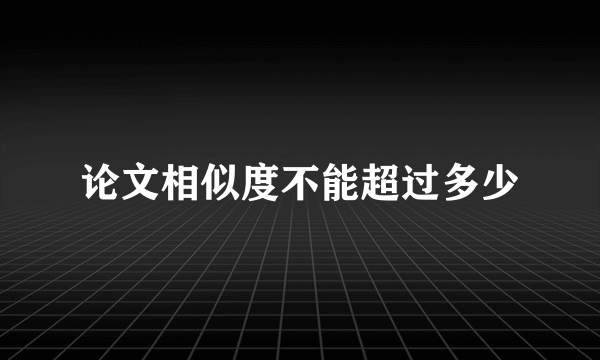 论文相似度不能超过多少